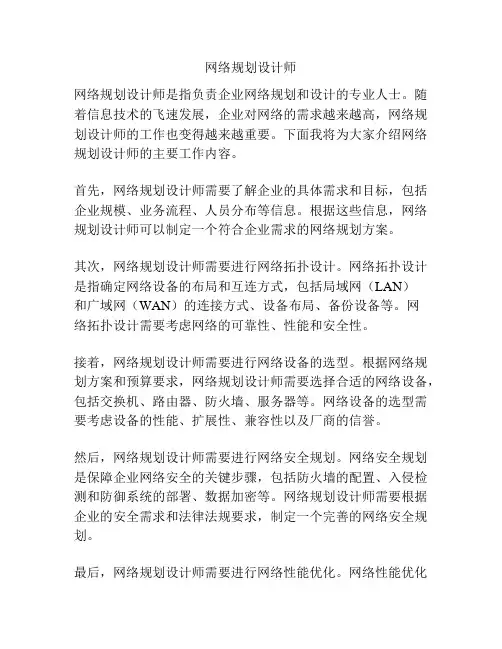 网络规划设计师

网络规划设计师是指负责企业网络规划和设计的专业人士。随着信息技术的飞速发展，企业对网络的需求越来越高，网络规划设计师的工作也变得越来越重要。下面我将为大家介绍网络规划设计师的主要工作内容。

首先，网络规划设计师需要了解企业的具体需求和目标，包括企业规模、业务流程、人员分布等信息。根据这些信息，网络规划设计师可以制定一个符合企业需求的网络规划方案。

其次，网络规划设计师需要进行网络拓扑设计。网络拓扑设计是指确定网络设备的布局和互连方式，包括局域网（LAN）和广域网（WAN）的连接方式、设备布局、备份设备等。网络拓扑设计需要考虑网络的可靠性、性能和安全性。

接着，网络规划设计师需要进行网络设备的选型。根据网络规划方案和预算要求，网络规划设计师需要选择合适的网络设备，包括交换机、路由器、防火墙、服务器等。网络设备的选型需要考虑设备的性能、扩展性、兼容性以及厂商的信誉。

然后，网络规划设计师需要进行网络安全规划。网络安全规划是保障企业网络安全的关键步骤，包括防火墙的配置、入侵检测和防御系统的部署、数据加密等。网络规划设计师需要根据企业的安全需求和法律法规要求，制定一个完善的网络安全规划。

最后，网络规划设计师需要进行网络性能优化。网络性能优化